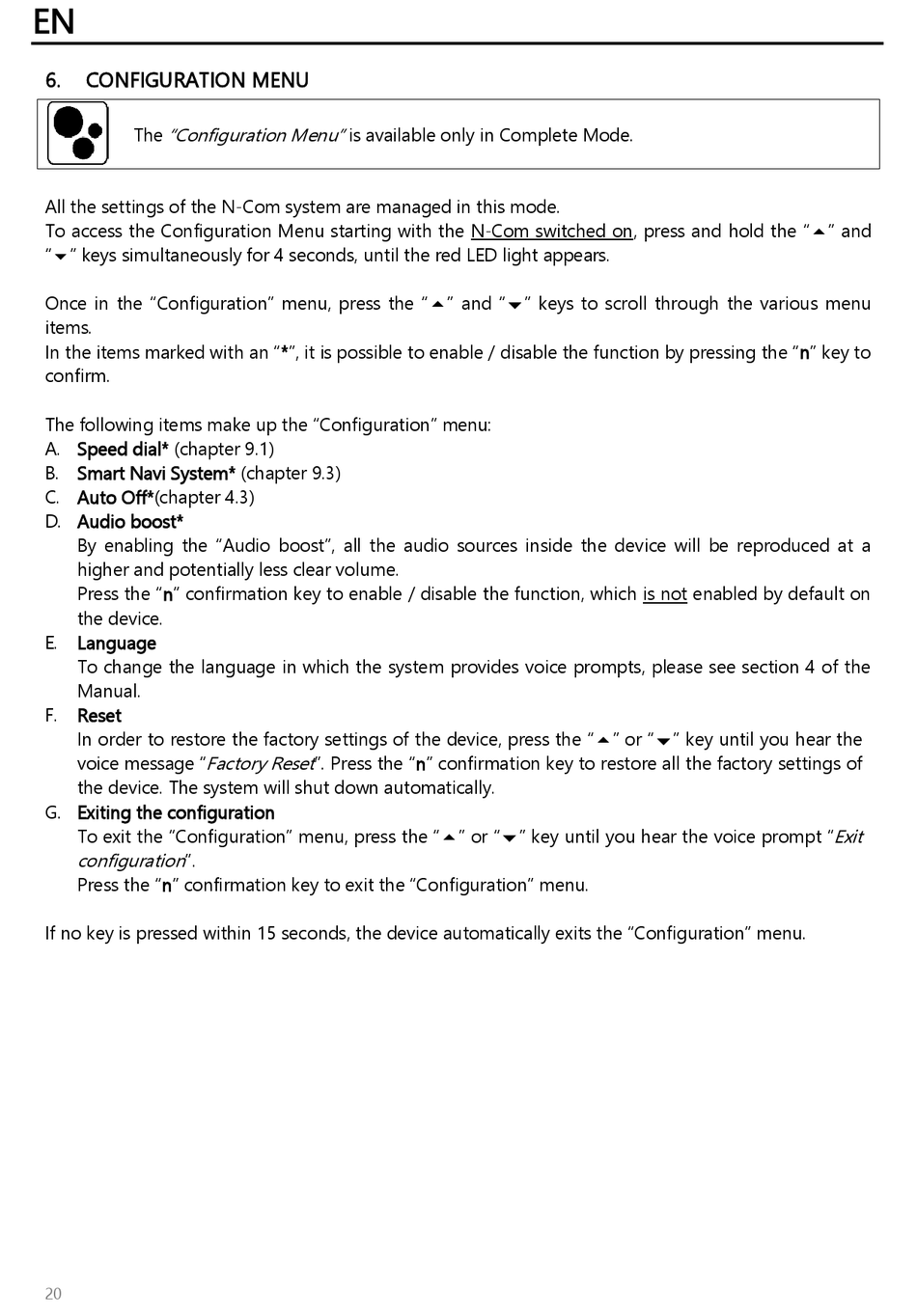 EN

6. CONFIGURATION MENU

The "Configuration Menu" is available only in Complete Mode.

All the settings of the N-Com system are managed in this mode.
To access the Configuration Menu starting with the N-Com switched on, press and hold the "▲" and "▼" keys simultaneously for 4 seconds, until the red LED light appears.

Once in the "Configuration" menu, press the "▲" and "▼" keys to scroll through the various menu items.
In the items marked with an "*", it is possible to enable / disable the function by pressing the "n" key to confirm.

The following items make up the "Configuration" menu:
A. Speed dial* (chapter 9.1)
B. Smart Navi System* (chapter 9.3)
C. Auto Off*(chapter 4.3)
D. Audio boost*
By enabling the "Audio boost", all the audio sources inside the device will be reproduced at a higher and potentially less clear volume.
Press the "n" confirmation key to enable / disable the function, which is not enabled by default on the device.
E. Language
To change the language in which the system provides voice prompts, please see section 4 of the Manual.
F. Reset
In order to restore the factory settings of the device, press the "▲" or "▼" key until you hear the voice message "Factory Reset". Press the "n" confirmation key to restore all the factory settings of the device. The system will shut down automatically.
G. Exiting the configuration
To exit the "Configuration" menu, press the "▲" or "▼" key until you hear the voice prompt "Exit configuration".
Press the "n" confirmation key to exit the "Configuration" menu.

If no key is pressed within 15 seconds, the device automatically exits the "Configuration" menu.

20